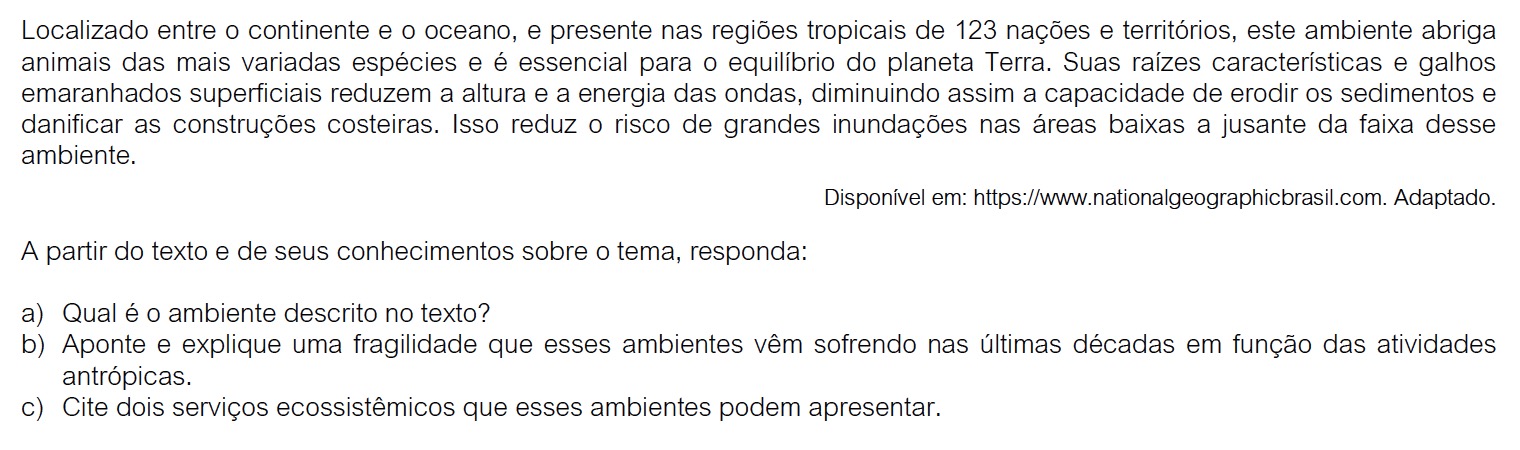 Localizado entre o continente e o oceano, e presente nas regiões tropicais de 123 nações e territórios, este ambiente abriga animais das mais variadas espécies e é essencial para o equilíbrio do planeta Terra. Suas raízes características e galhos emaranhados superficiais reduzem a altura e a energia das ondas, diminuindo assim a capacidade de erodir os sedimentos e danificar as construções costeiras. Isso reduz o risco de grandes inundações nas áreas baixas a jusante da faixa desse ambiente.

Disponível em: https://www.nationalgeographicbrasil.com. Adaptado.

A partir do texto e de seus conhecimentos sobre o tema, responda:

a) Qual é o ambiente descrito no texto?
b) Aponte e explique uma fragilidade que esses ambientes vêm sofrendo nas últimas décadas em função das atividades antrópicas.
c) Cite dois serviços ecossistêmicos que esses ambientes podem apresentar.